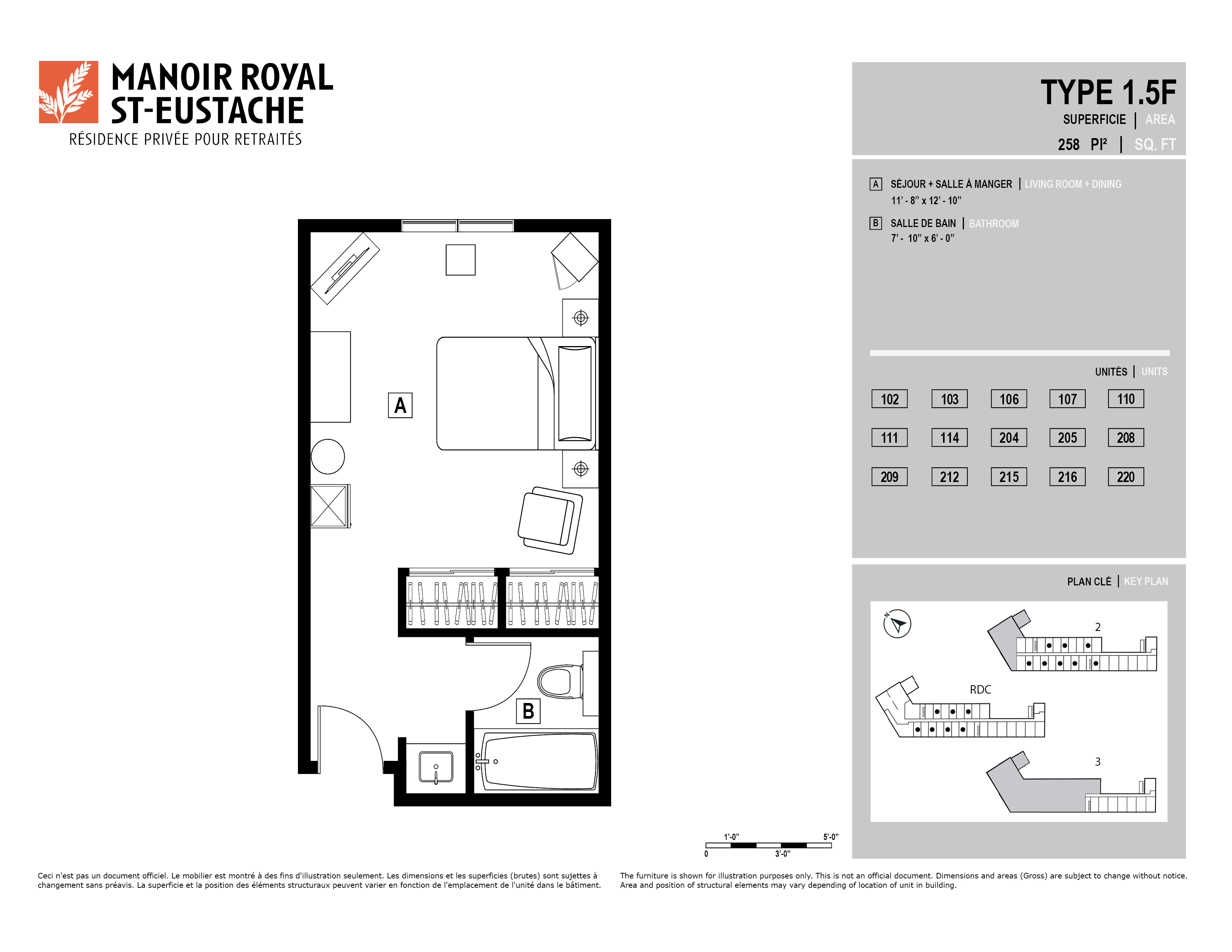 MANOIR ROYAL
ST-EUSTACHE
RÉSIDENCE PRIVÉE POUR RETRAITÉS

TYPE 1.5F
SUPERFICIE | AREA
258 PI² | SQ. FT

A SÉJOUR + SALLE À MANGER | LIVING ROOM + DINING
11' - 8" x 12' - 10"

B SALLE DE BAIN | BATHROOM
7' - 10" x 6' - 0"

UNITÉS | UNITS

| 102 | 103 | 106 | 107 | 110 |
|---|---|---|---|---|
| 111 | 114 | 204 | 205 | 208 |
| 209 | 212 | 215 | 216 | 220 |

PLAN CLÉ | KEY PLAN

N

2

RDC

3

A

B

1'-0" 5'-0"
0 3'-0"

Ceci n'est pas un document officiel. Le mobilier est montré à des fins d'illustration seulement. Les dimensions et les superficies (brutes) sont sujettes à changement sans préavis. La superficie et la position des éléments structuraux peuvent varier en fonction de l'emplacement de l'unité dans le bâtiment.

The furniture is shown for illustration purposes only. This is not an official document. Dimensions and areas (Gross) are subject to change without notice. Area and position of structural elements may vary depending of location of unit in building.